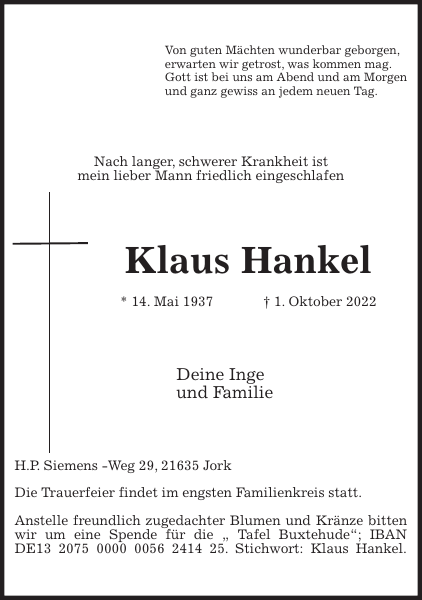 Von guten Mächten wunderbar geborgen,
erwarten wir getrost, was kommen mag.
Gott ist bei uns am Abend und am Morgen
und ganz gewiss an jedem neuen Tag.

Nach langer, schwerer Krankheit ist
mein lieber Mann friedlich eingeschlafen

Klaus Hankel

* 14. Mai 1937 † 1. Oktober 2022

Deine Inge
und Familie

H.P. Siemens -Weg 29, 21635 Jork

Die Trauerfeier findet im engsten Familienkreis statt.

Anstelle freundlich zugedachter Blumen und Kränze bitten wir um eine Spende für die „ Tafel Buxtehude“; IBAN DE13 2075 0000 0056 2414 25. Stichwort: Klaus Hankel.